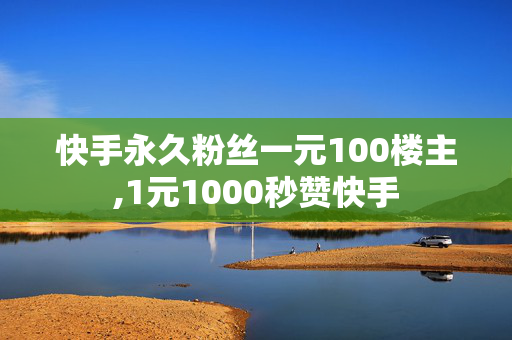 快手永久粉丝一元100楼主,1元1000秒赞快手